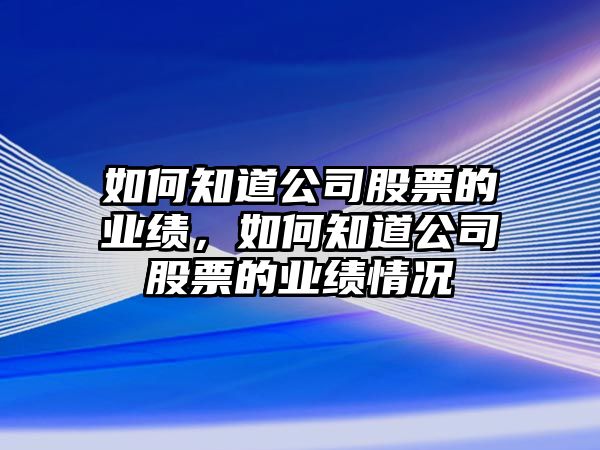 如何知道公司股票的业绩，如何知道公司股票的业绩情况